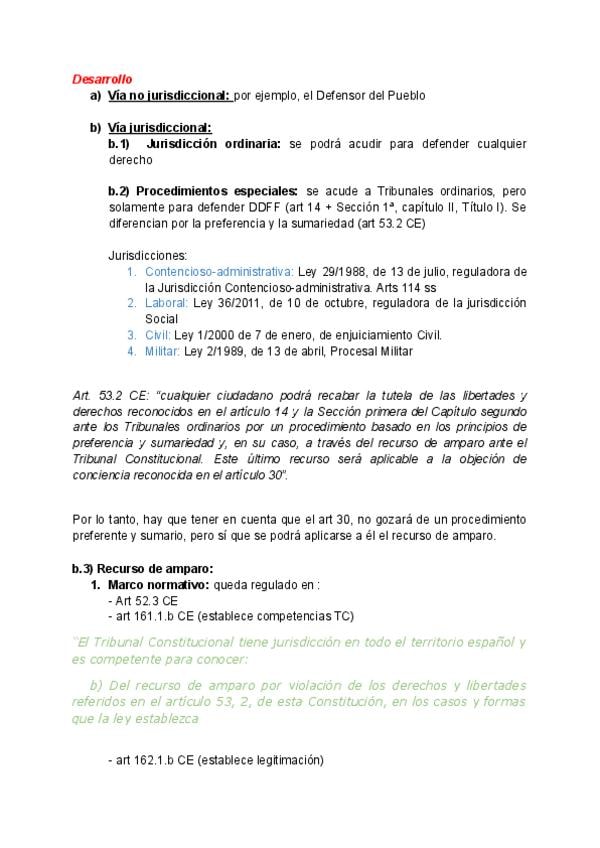 Desarrollo

a) Vía no jurisdiccional: por ejemplo, el Defensor del Pueblo

b) Vía jurisdiccional:

b.1) Jurisdicción ordinaria: se podrá acudir para defender cualquier derecho

b.2) Procedimientos especiales: se acude a Tribunales ordinarios, pero solamente para defender DDFF (art 14 + Sección 1ª, capítulo II, Título I). Se diferencian por la preferencia y la sumariedad (art 53.2 CE)

Jurisdicciones:
1. Contencioso-administrativa: Ley 29/1988, de 13 de julio, reguladora de la Jurisdicción Contencioso-administrativa. Arts 114 ss
2. Laboral: Ley 36/2011, de 10 de octubre, reguladora de la jurisdicción Social
3. Civil: Ley 1/2000 de 7 de enero, de enjuiciamiento Civil.
4. Militar: Ley 2/1989, de 13 de abril, Procesal Militar

Art. 53.2 CE: "cualquier ciudadano podrá recabar la tutela de las libertades y derechos reconocidos en el artículo 14 y la Sección primera del Capítulo segundo ante los Tribunales ordinarios por un procedimiento basado en los principios de preferencia y sumariedad y, en su caso, a través del recurso de amparo ante el Tribunal Constitucional. Este último recurso será aplicable a la objeción de conciencia reconocida en el artículo 30".

Por lo tanto, hay que tener en cuenta que el art 30, no gozará de un procedimiento preferente y sumario, pero sí que se podrá aplicarse a él el recurso de amparo.

b.3) Recurso de amparo:
1. Marco normativo: queda regulado en :
- Art 52.3 CE
- art 161.1.b CE (establece competencias TC)

"El Tribunal Constitucional tiene jurisdicción en todo el territorio español y es competente para conocer:

b) Del recurso de amparo por violación de los derechos y libertades referidos en el artículo 53, 2, de esta Constitución, en los casos y formas que la ley establezca

- art 162.1.b CE (establece legitimación)